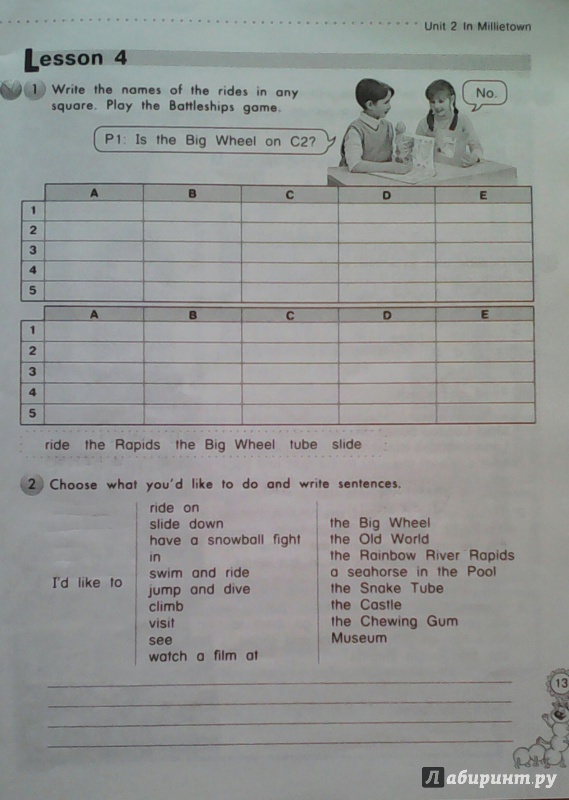 Unit 2 In Millietown

Lesson 4

1 Write the names of the rides in any square. Play the Battleships game.

P1: Is the Big Wheel on C2?

No.

| | A | B | C | D | E |
|---|---|---|---|---|---|
| 1 | | | | | |
| 2 | | | | | |
| 3 | | | | | |
| 4 | | | | | |
| 5 | | | | | |

| | A | B | C | D | E |
|---|---|---|---|---|---|
| 1 | | | | | |
| 2 | | | | | |
| 3 | | | | | |
| 4 | | | | | |
| 5 | | | | | |

ride the Rapids the Big Wheel tube slide

2 Choose what you'd like to do and write sentences.

I'd like to

ride on
slide down
have a snowball fight in
swim and ride
jump and dive
climb
visit
see
watch a film at

the Big Wheel
the Old World
the Rainbow River Rapids
a seahorse in the Pool
the Snake Tube
the Castle
the Chewing Gum Museum

13

Лабиринт.ру